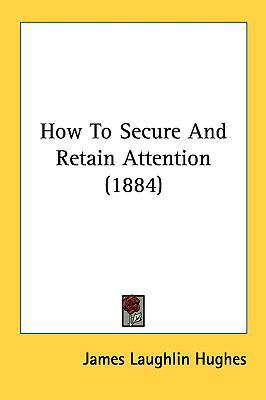 How To Secure And Retain Attention (1884)

James Laughlin Hughes